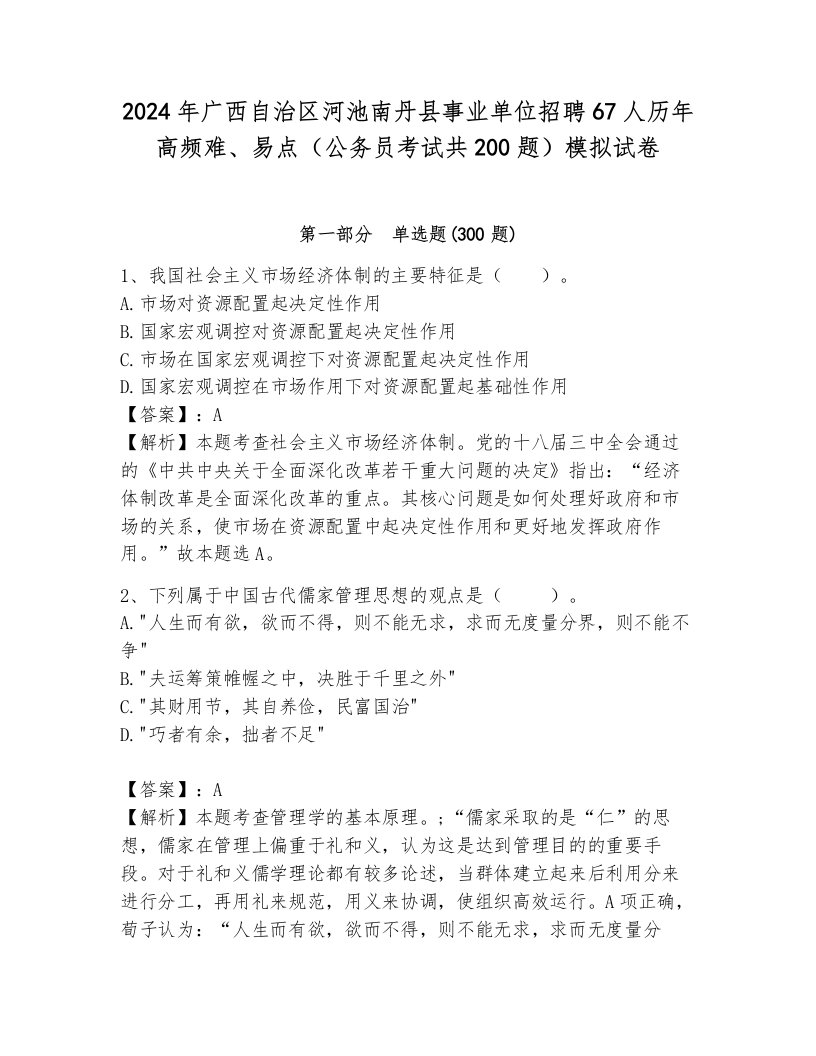 2024年广西自治区河池南丹县事业单位招聘67人历年高频难、易点（公务员考试共200题）模拟试卷

第一部分　单选题(300题)

1、我国社会主义市场经济体制的主要特征是（　　）。
A.市场对资源配置起决定性作用
B.国家宏观调控对资源配置起决定性作用
C.市场在国家宏观调控下对资源配置起决定性作用
D.国家宏观调控在市场作用下对资源配置起基础性作用
【答案】：A
【解析】本题考查社会主义市场经济体制。党的十八届三中全会通过的《中共中央关于全面深化改革若干重大问题的决定》指出：“经济体制改革是全面深化改革的重点。其核心问题是如何处理好政府和市场的关系，使市场在资源配置中起决定性作用和更好地发挥政府作用。”故本题选A。

2、下列属于中国古代儒家管理思想的观点是（　　）。
A."人生而有欲，欲而不得，则不能无求，求而无度量分界，则不能不争"
B."夫运筹策帷幄之中，决胜于千里之外"
C."其财用节，其自养俭，民富国治"
D."巧者有余，拙者不足"

【答案】：A
【解析】本题考查管理学的基本原理。；“儒家采取的是“仁”的思想，儒家在管理上偏重于礼和义，认为这是达到管理目的的重要手段。对于礼和义儒学理论都有较多论述，当群体建立起来后利用分来进行分工，再用礼来规范，用义来协调，使组织高效运行。A项正确，荀子认为：“人生而有欲，欲而不得，则不能无求，求而无度量分